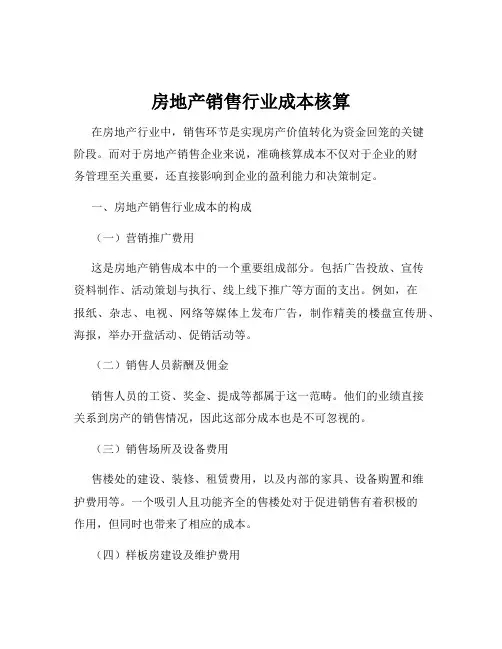 房地产销售行业成本核算

在房地产行业中，销售环节是实现房产价值转化为资金回笼的关键阶段。而对于房地产销售企业来说，准确核算成本不仅对于企业的财务管理至关重要，还直接影响到企业的盈利能力和决策制定。

一、房地产销售行业成本的构成

（一）营销推广费用

这是房地产销售成本中的一个重要组成部分。包括广告投放、宣传资料制作、活动策划与执行、线上线下推广等方面的支出。例如，在报纸、杂志、电视、网络等媒体上发布广告，制作精美的楼盘宣传册、海报，举办开盘活动、促销活动等。

（二）销售人员薪酬及佣金

销售人员的工资、奖金、提成等都属于这一范畴。他们的业绩直接关系到房产的销售情况，因此这部分成本也是不可忽视的。

（三）销售场所及设备费用

售楼处的建设、装修、租赁费用，以及内部的家具、设备购置和维护费用等。一个吸引人且功能齐全的售楼处对于促进销售有着积极的作用，但同时也带来了相应的成本。

（四）样板房建设及维护费用